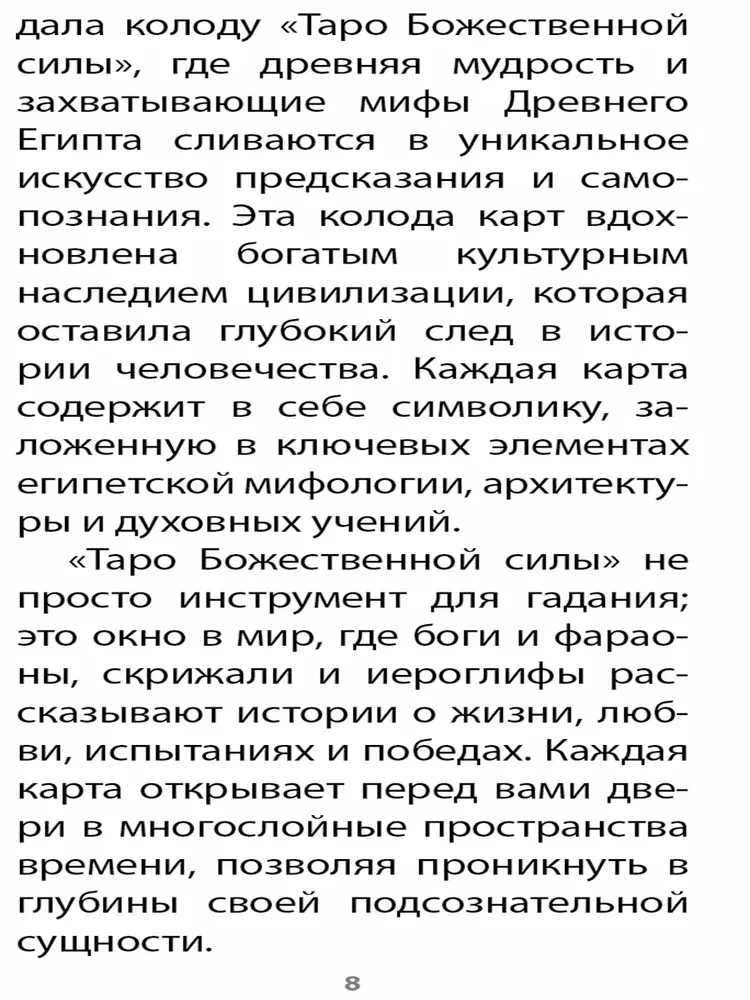 дала колоду «Таро Божественной силы», где древняя мудрость и захватывающие мифы Древнего Египта сливаются в уникальное искусство предсказания и самопознания. Эта колода карт вдохновлена богатым культурным наследием цивилизации, которая оставила глубокий след в истории человечества. Каждая карта содержит в себе символику, заложенную в ключевых элементах египетской мифологии, архитектуры и духовных учений.

«Таро Божественной силы» не просто инструмент для гадания; это окно в мир, где боги и фараоны, скрижали и иероглифы рассказывают истории о жизни, любви, испытаниях и победах. Каждая карта открывает перед вами двери в многослойные пространства времени, позволяя проникнуть в глубины своей подсознательной сущности.

8